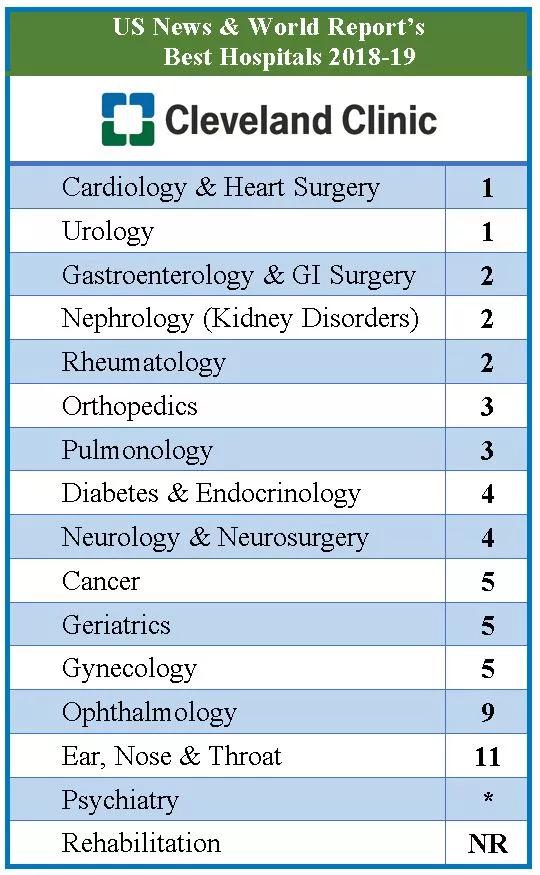 US News & World Report's
Best Hospitals 2018-19

Cleveland Clinic

| | |
|---|---|
| Cardiology & Heart Surgery | 1 |
| Urology | 1 |
| Gastroenterology & GI Surgery | 2 |
| Nephrology (Kidney Disorders) | 2 |
| Rheumatology | 2 |
| Orthopedics | 3 |
| Pulmonology | 3 |
| Diabetes & Endocrinology | 4 |
| Neurology & Neurosurgery | 4 |
| Cancer | 5 |
| Geriatrics | 5 |
| Gynecology | 5 |
| Ophthalmology | 9 |
| Ear, Nose & Throat | 11 |
| Psychiatry | * |
| Rehabilitation | NR |